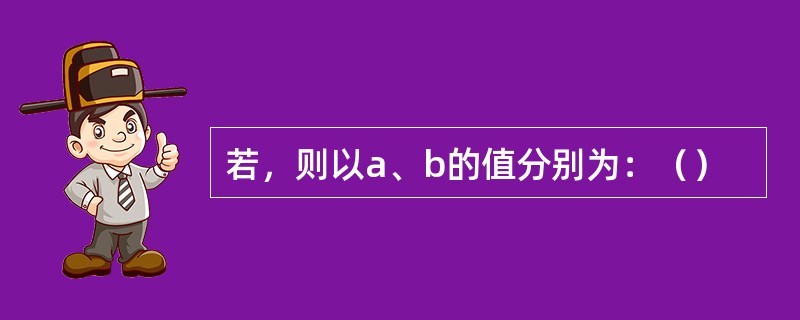 若，则以a、b的值分别为：（）